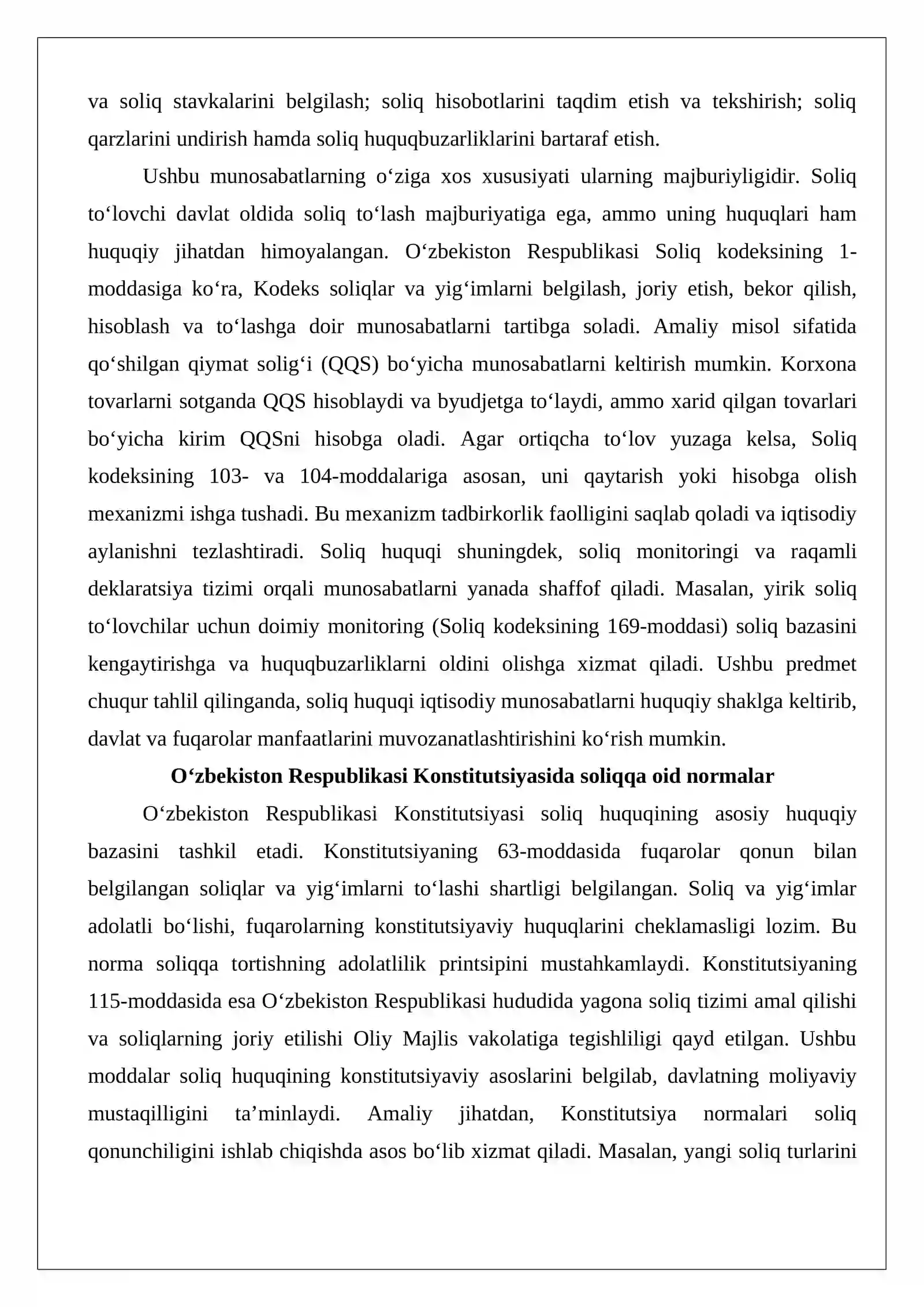 va soliq stavkalarini belgilash; soliq hisobotlarini taqdim etish va tekshirish; soliq qarzlarini undirish hamda soliq huquqbuzarliklarini bartaraf etish.

Ushbu munosabatlarning o'ziga xos xususiyati ularning majburiyligidir. Soliq to'lovchi davlat oldida soliq to'lash majburiyatiga ega, ammo uning huquqlari ham huquqiy jihatdan himoyalangan. O'zbekiston Respublikasi Soliq kodeksining 1-moddasiga ko'ra, Kodeks soliqlar va yig'imlarni belgilash, joriy etish, bekor qilish, hisoblash va to'lashga doir munosabatlarni tartibga soladi. Amaliy misol sifatida qo'shilgan qiymat solig'i (QQS) bo'yicha munosabatlarni keltirish mumkin. Korxona tovarlarni sotganda QQS hisoblaydi va byudjetga to'laydi, ammo xarid qilgan tovarlari bo'yicha kirim QQSni hisobga oladi. Agar ortiqcha to'lov yuzaga kelsa, Soliq kodeksining 103- va 104-moddalariga asosan, uni qaytarish yoki hisobga olish mexanizmi ishga tushadi. Bu mexanizm tadbirkorlik faolligini saqlab qoladi va iqtisodiy aylanishni tezlashtiradi. Soliq huquqi shuningdek, soliq monitoringi va raqamli deklaratsiya tizimi orqali munosabatlarni yanada shaffof qiladi. Masalan, yirik soliq to'lovchilar uchun doimiy monitoring (Soliq kodeksining 169-moddasi) soliq bazasini kengaytirishga va huquqbuzarliklarni oldini olishga xizmat qiladi. Ushbu predmet chuqur tahlil qilinganda, soliq huquqi iqtisodiy munosabatlarni huquqiy shaklga keltirib, davlat va fuqarolar manfaatlarini muvozanatlashtirishini ko'rish mumkin.

O'zbekiston Respublikasi Konstitutsiyasida soliqqa oid normalar

O'zbekiston Respublikasi Konstitutsiyasi soliq huquqining asosiy huquqiy bazasini tashkil etadi. Konstitutsiyaning 63-moddasida fuqarolar qonun bilan belgilangan soliqlar va yig'imlarni to'lashi shartligi belgilangan. Soliq va yig'imlar adolatli bo'lishi, fuqarolarning konstitutsiyaviy huquqlarini cheklamasligi lozim. Bu norma soliqqa tortishning adolatlilik printsipini mustahkamlaydi. Konstitutsiyaning 115-moddasida esa O'zbekiston Respublikasi hududida yagona soliq tizimi amal qilishi va soliqlarning joriy etilishi Oliy Majlis vakolatiga tegishliligi qayd etilgan. Ushbu moddalar soliq huquqining konstitutsiyaviy asoslarini belgilab, davlatning moliyaviy mustaqilligini ta'minlaydi. Amaliy jihatdan, Konstitutsiya normalari soliq qonunchiligini ishlab chiqishda asos bo'lib xizmat qiladi. Masalan, yangi soliq turlarini